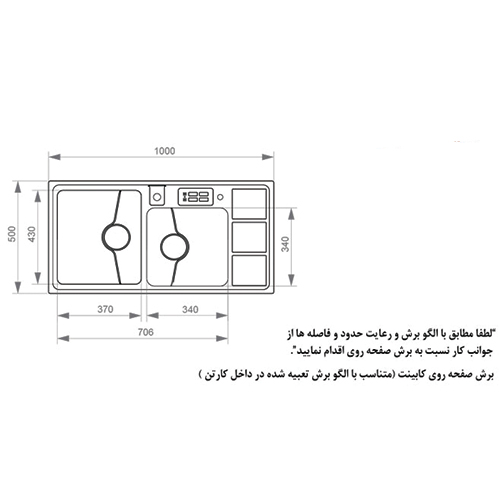 1000

500

430

340

370

340

706

"لطفا مطابق با الگو برش و رعایت حدود و فاصله ها از جوانب کار نسبت به برش صفحه روی اقدام نمایید".

برش صفحه روی کابینت (متناسب با الگو برش تعبیه شده در داخل کارتن )